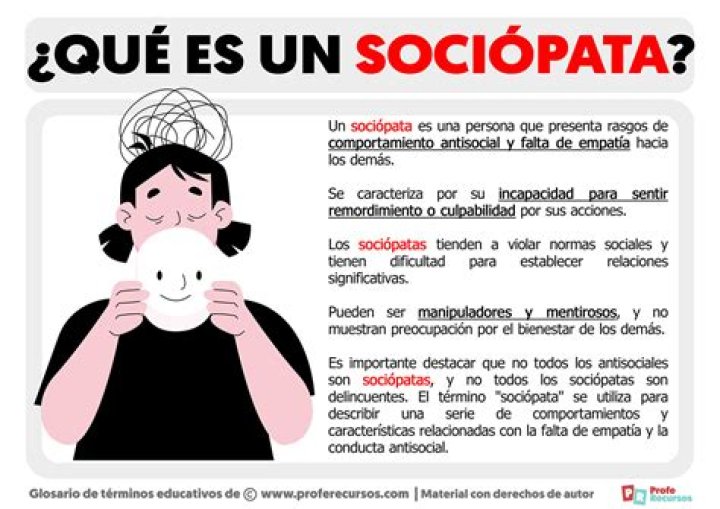 ¿QUÉ ES UN SOCIÓPATA?

Un sociópata es una persona que presenta rasgos de comportamiento antisocial y falta de empatía hacia los demás.

Se caracteriza por su incapacidad para sentir remordimiento o culpabilidad por sus acciones.

Los sociópatas tienden a violar normas sociales y tienen dificultad para establecer relaciones significativas.

Pueden ser manipuladores y mentirosos, y no muestran preocupación por el bienestar de los demás.

Es importante destacar que no todos los antisociales son sociópatas, y no todos los sociópatas son delincuentes. El término "sociópata" se utiliza para describir una serie de comportamientos y características relacionadas con la falta de empatía y la conducta antisocial.

Glosario de términos educativos de © www.proferecursos.com | Material con derechos de autor

Profe Recursos